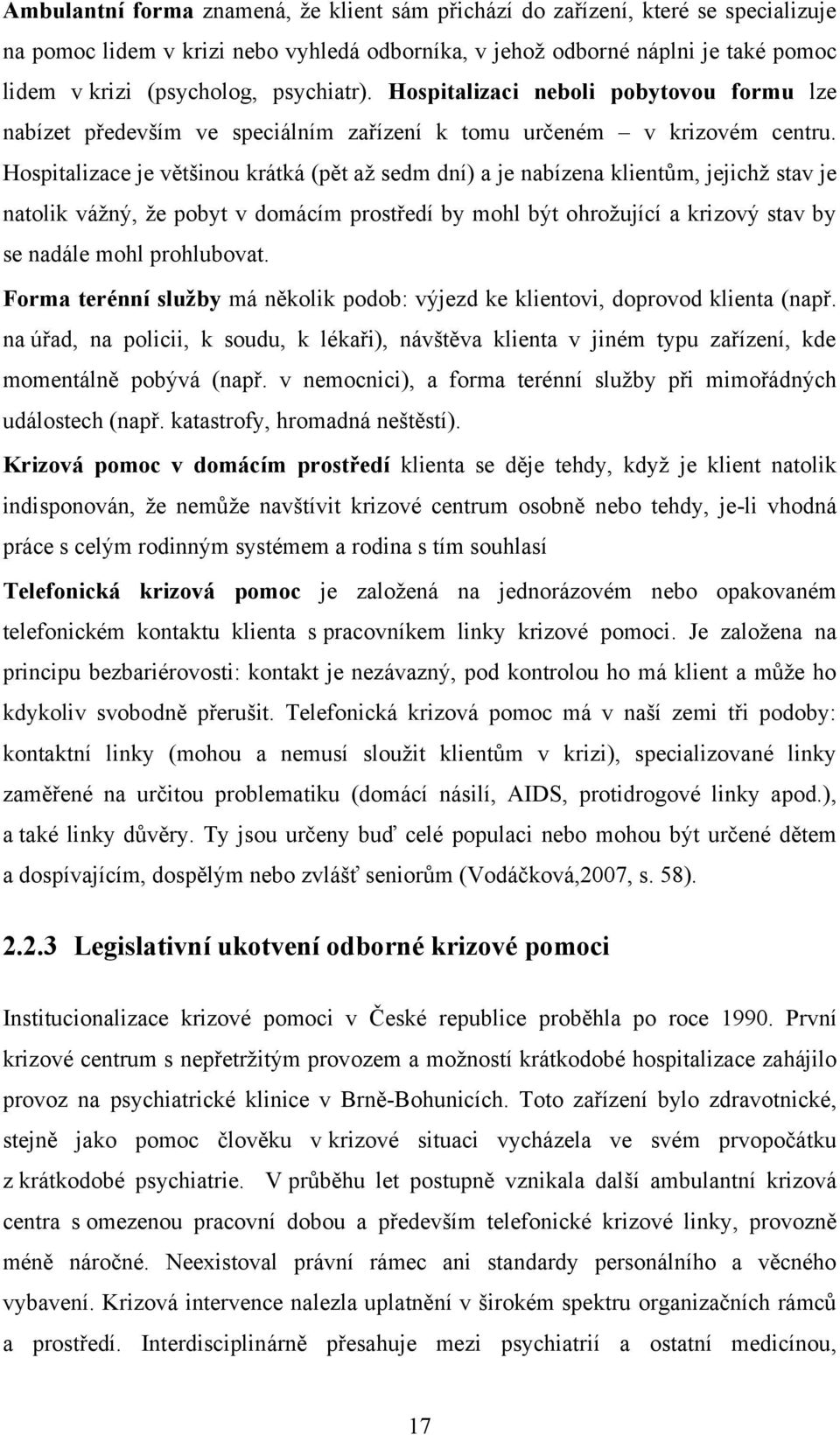 Ambulantní forma znamená, že klient sám přichází do zařízení, které se specializuje na pomoc lidem v krizi nebo vyhledá odborníka, v jehož odborné náplni je také pomoc lidem v krizi (psycholog, psychiatr). Hospitalizaci neboli pobytovou formu lze nabízet především ve speciálním zařízení k tomu určeném – v krizovém centru. Hospitalizace je většinou krátká (pět až sedm dní) a je nabízena klientům, jejichž stav je natolik vážný, že pobyt v domácím prostředí by mohl být ohrožující a krizový stav by se nadále mohl prohlubovat.

Forma terénní služby má několik podob: výjezd ke klientovi, doprovod klienta (např. na úřad, na policii, k soudu, k lékaři), návštěva klienta v jiném typu zařízení, kde momentálně pobývá (např. v nemocnici), a forma terénní služby při mimořádných událostech (např. katastrofy, hromadná neštěstí).

Krizová pomoc v domácím prostředí klienta se děje tehdy, když je klient natolik indisponován, že nemůže navštívit krizové centrum osobně nebo tehdy, je-li vhodná práce s celým rodinným systémem a rodina s tím souhlasí

Telefonická krizová pomoc je založená na jednorázovém nebo opakovaném telefonickém kontaktu klienta s pracovníkem linky krizové pomoci. Je založena na principu bezbariérovosti: kontakt je nezávazný, pod kontrolou ho má klient a může ho kdykoliv svobodně přerušit. Telefonická krizová pomoc má v naší zemi tři podoby: kontaktní linky (mohou a nemusí sloužit klientům v krizi), specializované linky zaměřené na určitou problematiku (domácí násilí, AIDS, protidrogové linky apod.), a také linky důvěry. Ty jsou určeny buď celé populaci nebo mohou být určené dětem a dospívajícím, dospělým nebo zvlášť seniorům (Vodáčková,2007, s. 58).

2.2.3 Legislativní ukotvení odborné krizové pomoci

Institucionalizace krizové pomoci v České republice proběhla po roce 1990. První krizové centrum s nepřetržitým provozem a možností krátkodobé hospitalizace zahájilo provoz na psychiatrické klinice v Brně-Bohunicích. Toto zařízení bylo zdravotnické, stejně jako pomoc člověku v krizové situaci vycházela ve svém prvopočátku z krátkodobé psychiatrie. V průběhu let postupně vznikala další ambulantní krizová centra s omezenou pracovní dobou a především telefonické krizové linky, provozně méně náročné. Neexistoval právní rámec ani standardy personálního a věcného vybavení. Krizová intervence nalezla uplatnění v širokém spektru organizačních rámců a prostředí. Interdisciplinárně přesahuje mezi psychiatrií a ostatní medicínou,

17